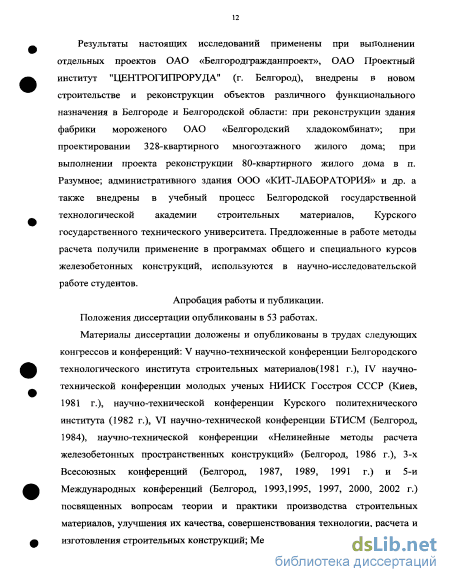 12

Результаты настоящих исследований применены при выполнении отдельных проектов ОАО «Белгородгражданпроект», ОАО Проектный институт "ЦЕНТРОГИПРОРУДА" (г. Белгород), внедрены в новом строительстве и реконструкции объектов различного функционального назначения в Белгороде и Белгородской области: при реконструкции здания фабрики мороженого ОАО «Белгородский хладокомбинат»; при проектировании 328-квартирного многоэтажного жилого дома; при выполнении проекта реконструкции 80-квартирного жилого дома в п. Разумное; административного здания ООО «КИТ-ЛАБОРАТОРИЯ» и др. а также внедрены в учебный процесс Белгородской государственной технологической академии строительных материалов, Курского государственного технического университета. Предложенные в работе методы расчета получили применение в программах общего и специального курсов железобетонных конструкций, используются в научно-исследовательской работе студентов.

Апробация работы и публикации.

Положения диссертации опубликованы в 53 работах.

Материалы диссертации доложены и опубликованы в трудах следующих конгрессов и конференций: V научно-технической конференции Белгородского технологического института строительных материалов(1981 г.), IV научно-технической конференции молодых ученых НИИСК Госстроя СССР (Киев, 1981 г.), научно-технической конференции Курского политехнического института (1982 г.), VI научно-технической конференции БТИСМ (Белгород, 1984), научно-технической конференции «Нелинейные методы расчета железобетонных пространственных конструкций» (Белгород, 1986 г.), 3-х Всесоюзных конференций (Белгород, 1987, 1989, 1991 г.) и 5-и Международных конференций (Белгород, 1993,1995, 1997, 2000, 2002 г.) посвященных вопросам теории и практики производства строительных материалов, улучшения их качества, совершенствования технологии, расчета и изготовления строительных конструкций; Ме

dsLib.net
библиотека диссертаций